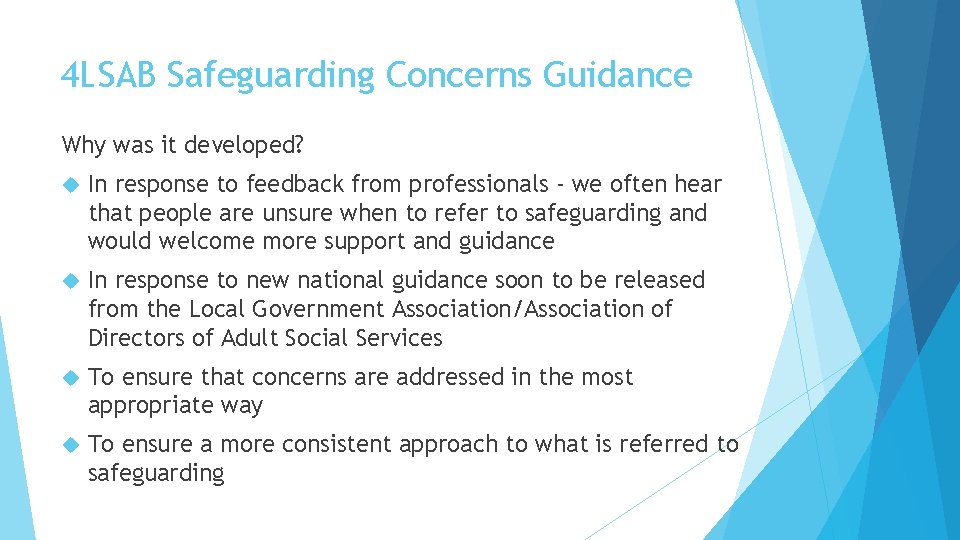 4LSAB Safeguarding Concerns Guidance

Why was it developed?

In response to feedback from professionals - we often hear that people are unsure when to refer to safeguarding and would welcome more support and guidance

In response to new national guidance soon to be released from the Local Government Association/Association of Directors of Adult Social Services

To ensure that concerns are addressed in the most appropriate way

To ensure a more consistent approach to what is referred to safeguarding